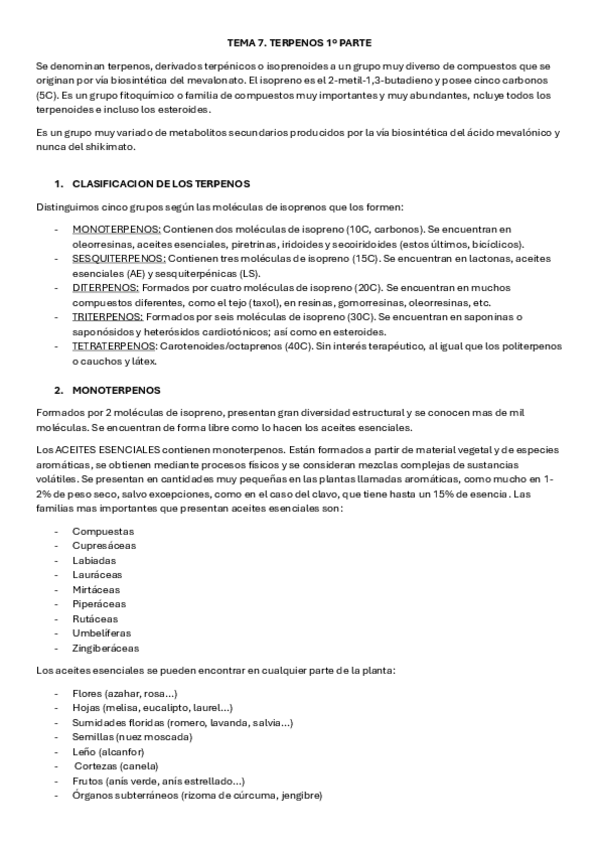 TEMA 7. TERPENOS 1º PARTE

Se denominan terpenos, derivados terpénicos o isoprenoides a un grupo muy diverso de compuestos que se originan por vía biosintética del mevalonato. El isopreno es el 2-metil-1,3-butadieno y posee cinco carbonos (5C). Es un grupo fitoquímico o familia de compuestos muy importantes y muy abundantes, ncluye todos los terpenoides e incluso los esteroides.

Es un grupo muy variado de metabolitos secundarios producidos por la vía biosintética del ácido mevalónico y nunca del shikimato.

1. CLASIFICACION DE LOS TERPENOS

Distinguimos cinco grupos según las moléculas de isoprenos que los formen:

- MONOTERPENOS: Contienen dos moléculas de isopreno (10C, carbonos). Se encuentran en oleorresinas, aceites esenciales, piretrinas, iridoides y secoiridoides (estos últimos, bicíclicos).
- SESQUITERPENOS: Contienen tres moléculas de isopreno (15C). Se encuentran en lactonas, aceites esenciales (AE) y sesquiterpénicas (LS).
- DITERPENOS: Formados por cuatro moléculas de isopreno (20C). Se encuentran en muchos compuestos diferentes, como el tejo (taxol), en resinas, gomorresinas, oleorresinas, etc.
- TRITERPENOS: Formados por seis moléculas de isopreno (30C). Se encuentran en saponinas o saponósidos y heterósidos cardiotónicos; así como en esteroides.
- TETRATERPENOS: Carotenoides/octaprenos (40C). Sin interés terapéutico, al igual que los politerpenos o cauchos y látex.

2. MONOTERPENOS

Formados por 2 moléculas de isopreno, presentan gran diversidad estructural y se conocen mas de mil moléculas. Se encuentran de forma libre como lo hacen los aceites esenciales.

Los ACEITES ESENCIALES contienen monoterpenos. Están formados a partir de material vegetal y de especies aromáticas, se obtienen mediante procesos físicos y se consideran mezclas complejas de sustancias volátiles. Se presentan en cantidades muy pequeñas en las plantas llamadas aromáticas, como mucho en 1-2% de peso seco, salvo excepciones, como en el caso del clavo, que tiene hasta un 15% de esencia. Las familias mas importantes que presentan aceites esenciales son:

- Compuestas
- Cupresáceas
- Labiadas
- Lauráceas
- Mirtáceas
- Piperáceas
- Rutáceas
- Umbelíferas
- Zingiberáceas

Los aceites esenciales se pueden encontrar en cualquier parte de la planta:

- Flores (azahar, rosa...)
- Hojas (melisa, eucalipto, laurel...)
- Sumidades floridas (romero, lavanda, salvia...)
- Semillas (nuez moscada)
- Leño (alcanfor)
- Cortezas (canela)
- Frutos (anís verde, anís estrellado...)
- Órganos subterráneos (rizoma de cúrcuma, jengibre)